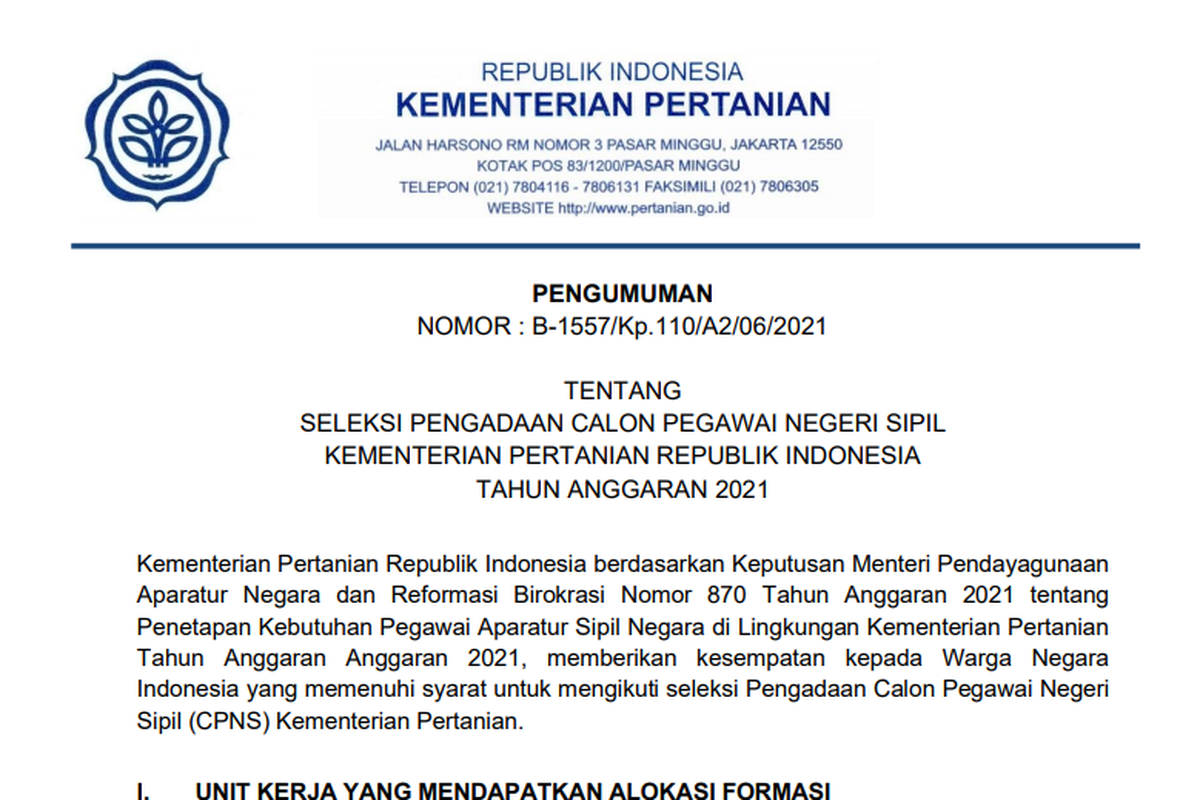 REPUBLIK INDONESIA
KEMENTERIAN PERTANIAN

JALAN HARSONO RM NOMOR 3 PASAR MINGGU, JAKARTA 12550
KOTAK POS 83/1200/PASAR MINGGU
TELEPON (021) 7804116 - 7806131 FAKSIMILI (021) 7806305
WEBSITE http://www.pertanian.go.id

PENGUMUMAN
NOMOR : B-1557/Kp.110/A2/06/2021

TENTANG
SELEKSI PENGADAAN CALON PEGAWAI NEGERI SIPIL
KEMENTERIAN PERTANIAN REPUBLIK INDONESIA
TAHUN ANGGARAN 2021

Kementerian Pertanian Republik Indonesia berdasarkan Keputusan Menteri Pendayagunaan Aparatur Negara dan Reformasi Birokrasi Nomor 870 Tahun Anggaran 2021 tentang Penetapan Kebutuhan Pegawai Aparatur Sipil Negara di Lingkungan Kementerian Pertanian Tahun Anggaran Anggaran 2021, memberikan kesempatan kepada Warga Negara Indonesia yang memenuhi syarat untuk mengikuti seleksi Pengadaan Calon Pegawai Negeri Sipil (CPNS) Kementerian Pertanian.

I. UNIT KERJA YANG MENDAPATKAN ALOKASI FORMASI